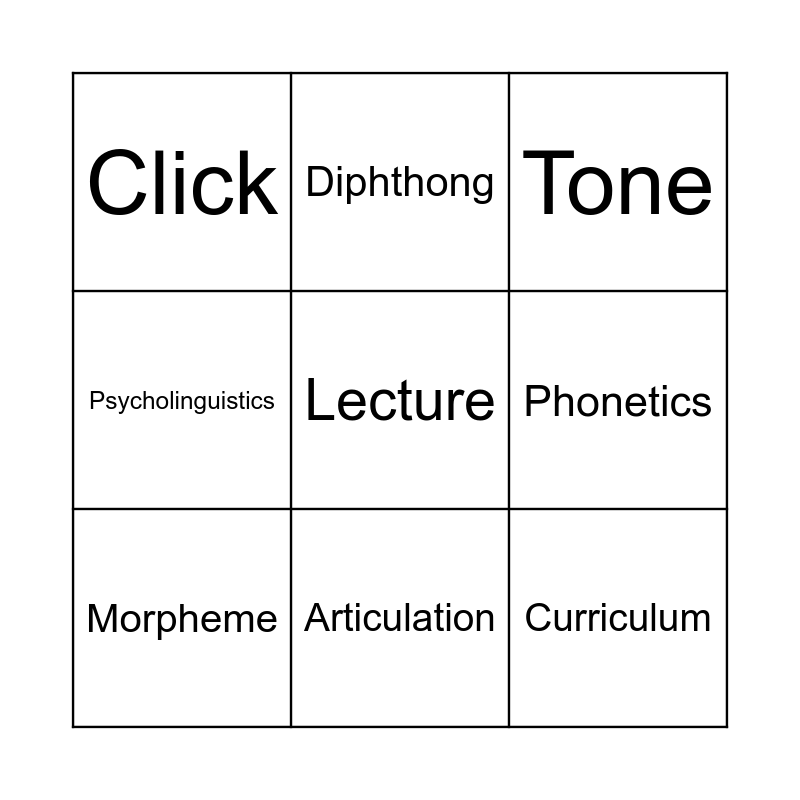 | Click | Diphthong | Tone |
|---|---|---|
| Psycholinguistics | Lecture | Phonetics |
| Morpheme | Articulation | Curriculum |